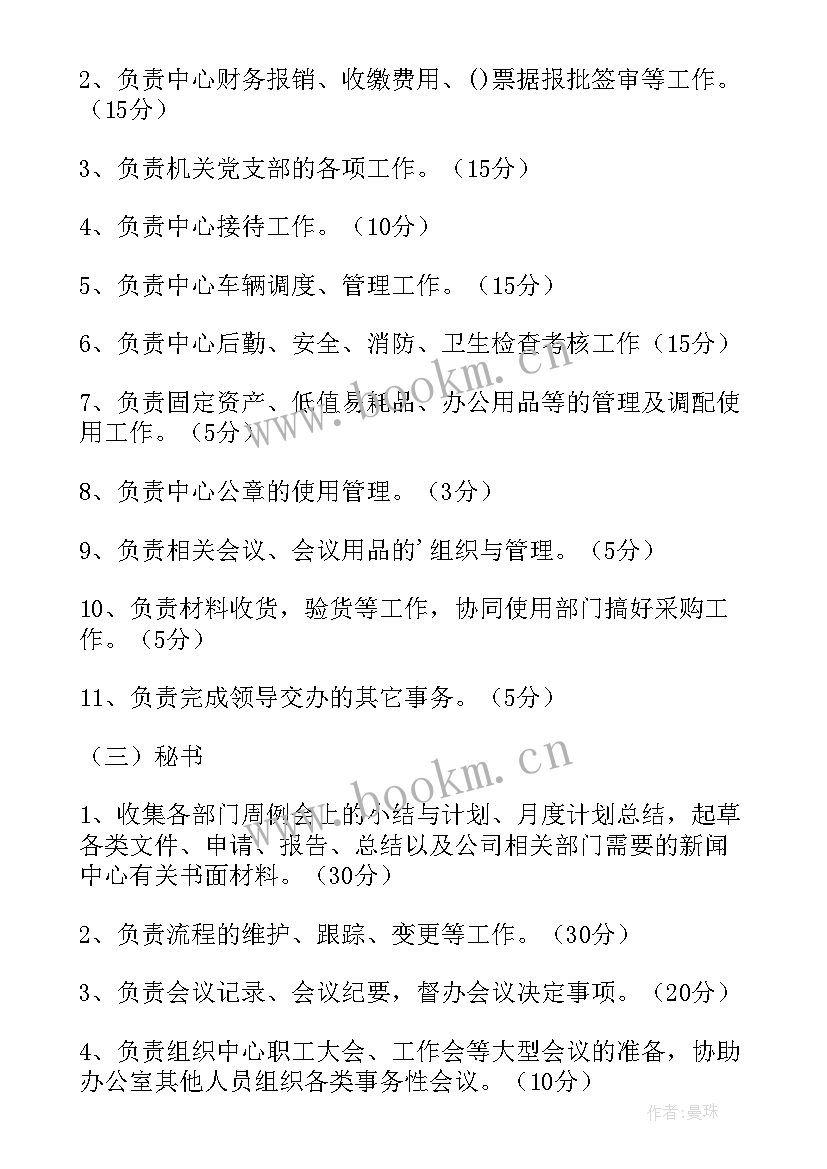 2、负责中心财务报销、收缴费用、()票据报批签审等工作。（15分）

3、负责机关党支部的各项工作。（15分）

4、负责中心接待工作。（10分）

5、负责中心车辆调度、管理工作。（15分）

6、负责中心后勤、安全、消防、卫生检查考核工作（15分）

7、负责固定资产、低值易耗品、办公用品等的管理及调配使用工作。（5分）

8、负责中心公章的使用管理。（3分）

9、负责相关会议、会议用品的'组织与管理。（5分）

10、负责材料收货，验货等工作，协同使用部门搞好采购工作。（5分）

11、负责完成领导交办的其它事务。（5分）

（三）秘书

1、收集各部门周例会上的小结与计划、月度计划总结，起草各类文件、申请、报告、总结以及公司相关部门需要的新闻中心有关书面材料。（30分）

2、负责流程的维护、跟踪、变更等工作。（30分）

3、负责会议记录、会议纪要，督办会议决定事项。（20分）

4、负责组织中心职工大会、工作会等大型会议的准备，协助办公室其他人员组织各类事务性会议。（10分）

www.bookm.cn

www.bookm.cn

作者:曼珠